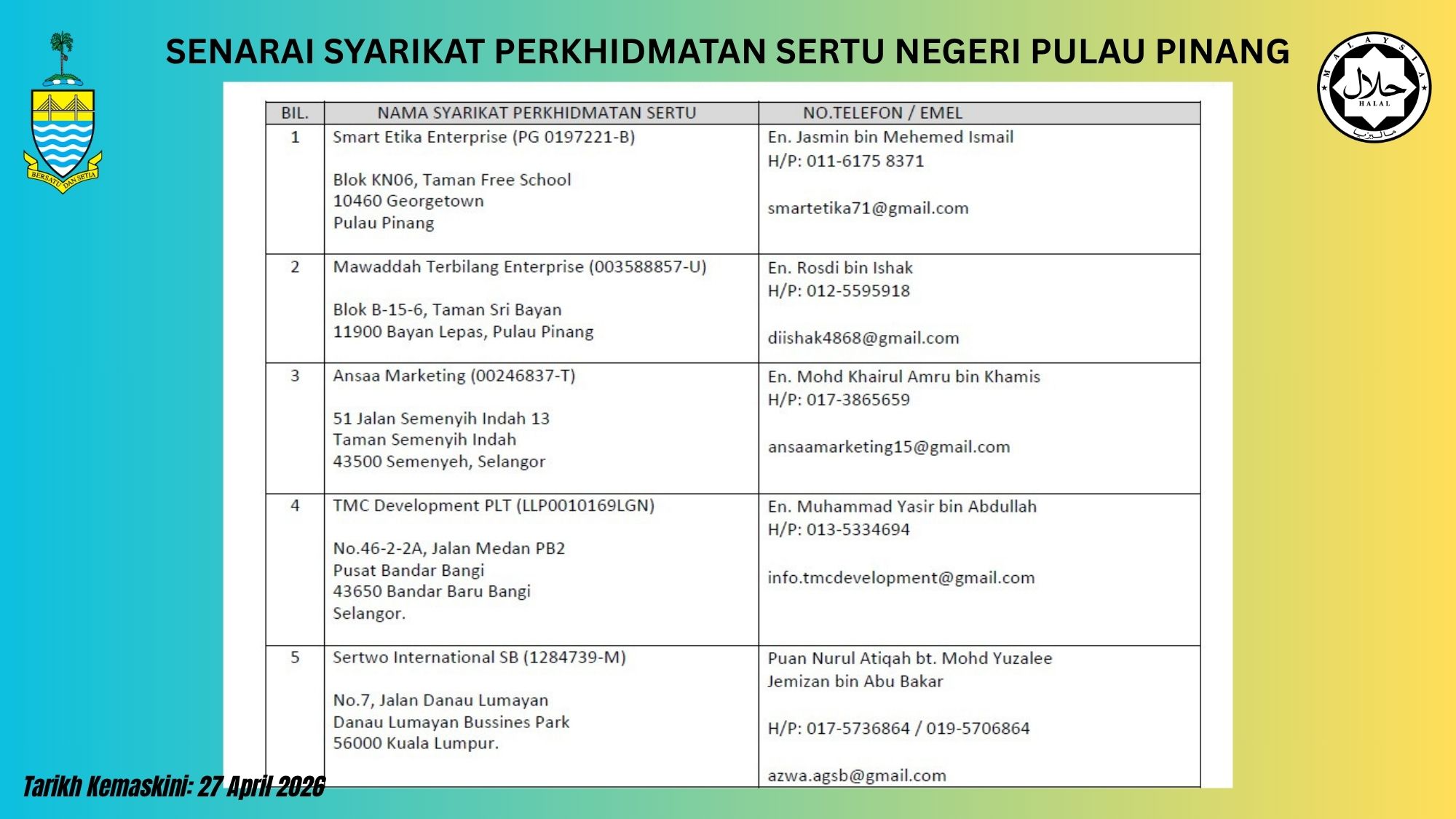 SENARAI SYARIKAT PERKHIDMATAN SERTU NEGERI PULAU PINANG

BERSATU DAN SETIA

MALAYSIA
حلال
HALAL

| BIL. | NAMA SYARIKAT PERKHIDMATAN SERTU | NO.TELEFON / EMEL |
|---|---|---|
| 1 | Smart Etika Enterprise (PG 0197221-B) Blok KN06, Taman Free School 10460 Georgetown Pulau Pinang | En. Jasmin bin Mehemed Ismail H/P: 011-6175 8371 smartetika71@gmail.com |
| 2 | Mawaddah Terbilang Enterprise (003588857-U) Blok B-15-6, Taman Sri Bayan 11900 Bayan Lepas, Pulau Pinang | En. Rosdi bin Ishak H/P: 012-5595918 diishak4868@gmail.com |
| 3 | Ansaa Marketing (00246837-T) 51 Jalan Semenyih Indah 13 Taman Semenyih Indah 43500 Semenyeh, Selangor | En. Mohd Khairul Amru bin Khamis H/P: 017-3865659 ansaamarketing15@gmail.com |
| 4 | TMC Development PLT (LLP0010169LGN) No.46-2-2A, Jalan Medan PB2 Pusat Bandar Bangi 43650 Bandar Baru Bangi Selangor. | En. Muhammad Yasir bin Abdullah H/P: 013-5334694 info.tmcdevelopment@gmail.com |
| 5 | Sertwo International SB (1284739-M) No.7, Jalan Danau Lumayan Danau Lumayan Bussines Park 56000 Kuala Lumpur. | Puan Nurul Atiqah bt. Mohd Yuzalee Jemizan bin Abu Bakar H/P: 017-5736864 / 019-5706864 azwa.agsb@gmail.com |

Tarikh Kemaskini: 27 April 2026